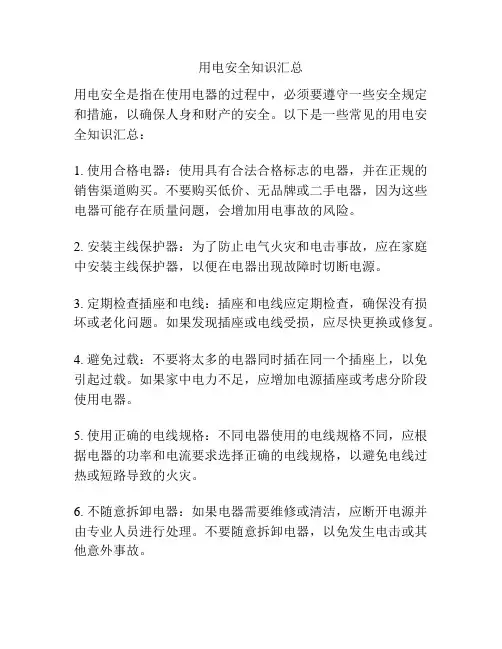 用电安全知识汇总

用电安全是指在使用电器的过程中，必须要遵守一些安全规定和措施，以确保人身和财产的安全。以下是一些常见的用电安全知识汇总：

1. 使用合格电器：使用具有合法合格标志的电器，并在正规的销售渠道购买。不要购买低价、无品牌或二手电器，因为这些电器可能存在质量问题，会增加用电事故的风险。

2. 安装主线保护器：为了防止电气火灾和电击事故，应在家庭中安装主线保护器，以便在电器出现故障时切断电源。

3. 定期检查插座和电线：插座和电线应定期检查，确保没有损坏或老化问题。如果发现插座或电线受损，应尽快更换或修复。

4. 避免过载：不要将太多的电器同时插在同一个插座上，以免引起过载。如果家中电力不足，应增加电源插座或考虑分阶段使用电器。

5. 使用正确的电线规格：不同电器使用的电线规格不同，应根据电器的功率和电流要求选择正确的电线规格，以避免电线过热或短路导致的火灾。

6. 不随意拆卸电器：如果电器需要维修或清洁，应断开电源并由专业人员进行处理。不要随意拆卸电器，以免发生电击或其他意外事故。